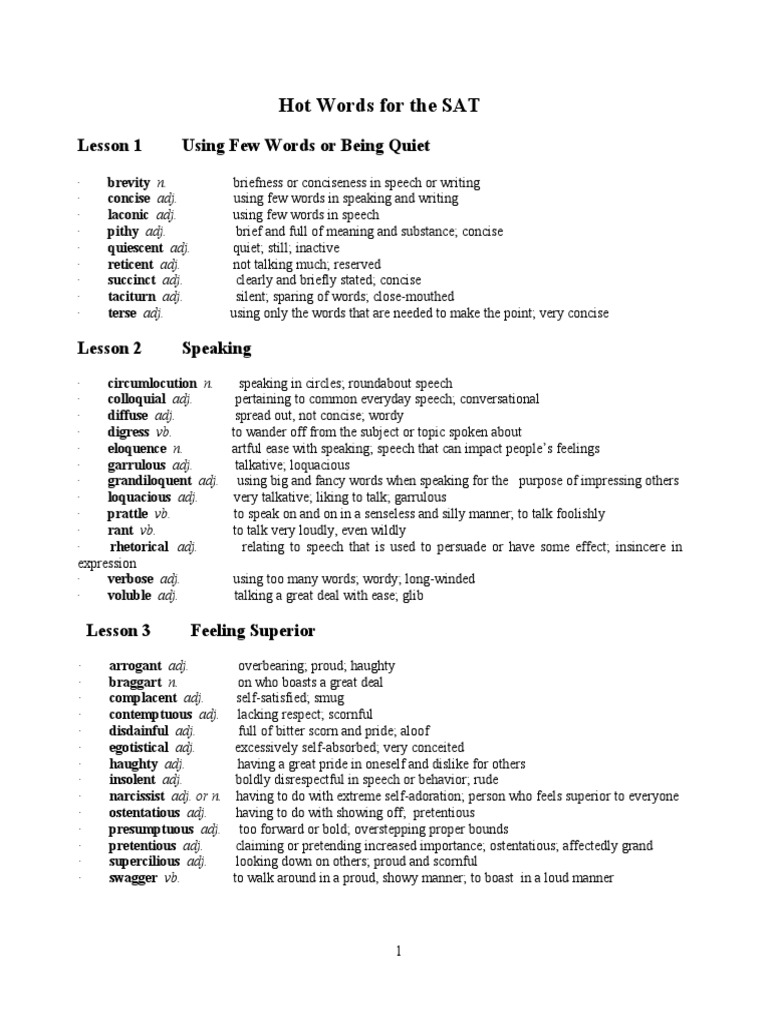 Hot Words for the SAT

Lesson 1 Using Few Words or Being Quiet

· brevity n. briefness or conciseness in speech or writing
· concise adj. using few words in speaking and writing
· laconic adj. using few words in speech
· pithy adj. brief and full of meaning and substance; concise
· quiescent adj. quiet; still; inactive
· reticent adj. not talking much; reserved
· succinct adj. clearly and briefly stated; concise
· taciturn adj. silent; sparing of words; close-mouthed
· terse adj. using only the words that are needed to make the point; very concise

Lesson 2 Speaking

· circumlocution n. speaking in circles; roundabout speech
· colloquial adj. pertaining to common everyday speech; conversational
· diffuse adj. spread out, not concise; wordy
· digress vb. to wander off from the subject or topic spoken about
· eloquence n. artful ease with speaking; speech that can impact people's feelings
· garrulous adj. talkative; loquacious
· grandiloquent adj. using big and fancy words when speaking for the purpose of impressing others
· loquacious adj. very talkative; liking to talk; garrulous
· prattle vb. to speak on and on in a senseless and silly manner; to talk foolishly
· rant vb. to talk very loudly, even wildly
· rhetorical adj. relating to speech that is used to persuade or have some effect; insincere in expression
· verbose adj. using too many words; wordy; long-winded
· voluble adj. talking a great deal with ease; glib

Lesson 3 Feeling Superior

· arrogant adj. overbearing; proud; haughty
· braggart n. on who boasts a great deal
· complacent adj. self-satisfied; smug
· contemptuous adj. lacking respect; scornful
· disdainful adj. full of bitter scorn and pride; aloof
· egotistical adj. excessively self-absorbed; very conceited
· haughty adj. having a great pride in oneself and dislike for others
· insolent adj. boldly disrespectful in speech or behavior; rude
· narcissist adj. or n. having to do with extreme self-adoration; person who feels superior to everyone
· ostentatious adj. having to do with showing off; pretentious
· presumptuous adj. too forward or bold; overstepping proper bounds
· pretentious adj. claiming or pretending increased importance; ostentatious; affectedly grand
· supercilious adj. looking down on others; proud and scornful
· swagger vb. to walk around in a proud, showy manner; to boast in a loud manner

1